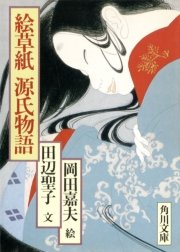 絵草紙 源氏物語

田辺聖子 文

岡田嘉夫 絵

角川文庫